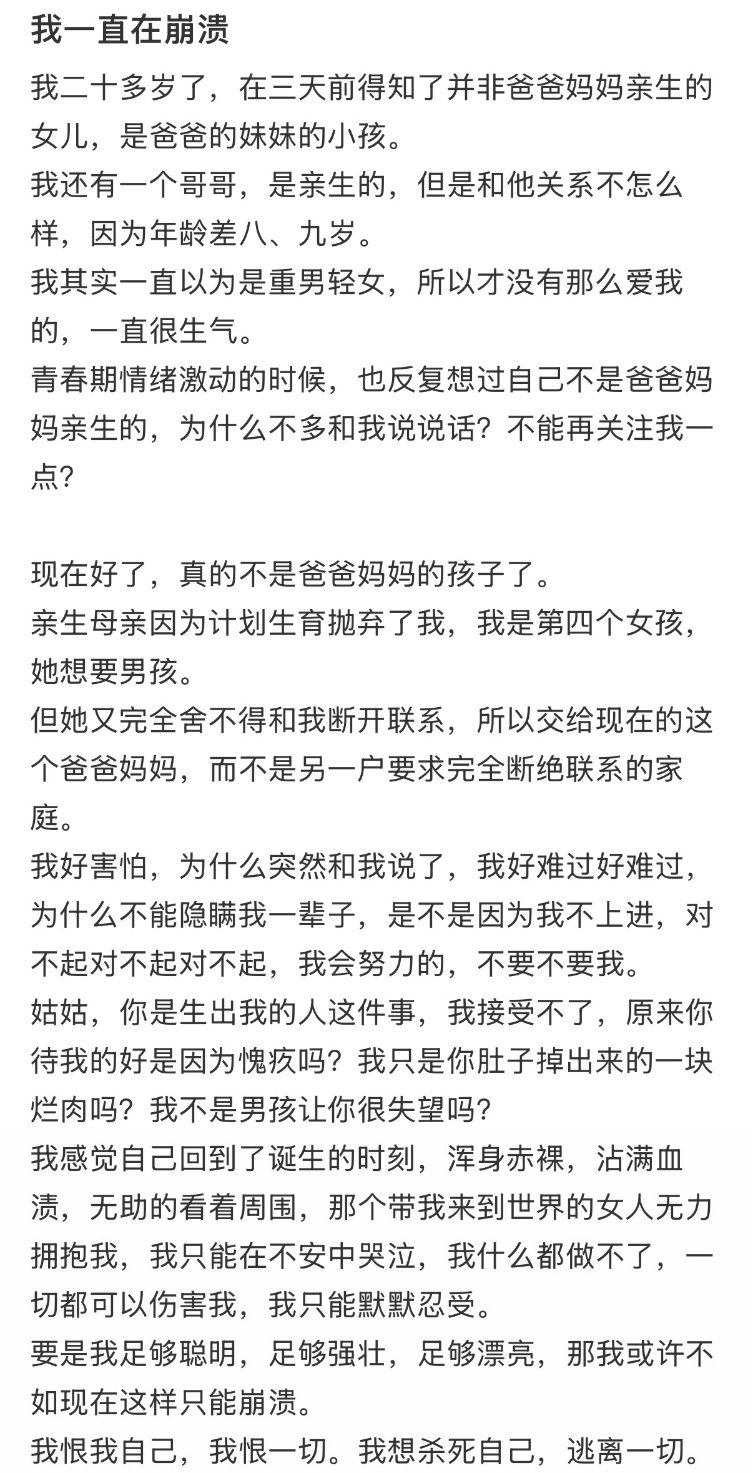 我一直在崩溃

我二十多岁了，在三天前得知了并非爸爸妈妈亲生的女儿，是爸爸的妹妹的小孩。
我还有一个哥哥，是亲生的，但是和他关系不怎么样，因为年龄差八、九岁。
我其实一直以为是重男轻女，所以才没有那么爱我的，一直很生气。
青春期情绪激动的时候，也反复想过自己不是爸爸妈妈亲生的，为什么不多和我说说话？不能再关注我一点？

现在好了，真的不是爸爸妈妈的孩子了。
亲生母亲因为计划生育抛弃了我，我是第四个女孩，她想要男孩。
但她又完全舍不得和我断开联系，所以交给现在的这个爸爸妈妈，而不是另一户要求完全断绝联系的家庭。
我好害怕，为什么突然和我说了，我好难过好难过，为什么不能隐瞒我一辈子，是不是因为我不上进，对不起对不起对不起，我会努力的，不要不要我。
姑姑，你是生出我的人这件事，我接受不了，原来你待我的好是因为愧疚吗？我只是你肚子掉出来的一块烂肉吗？我不是男孩让你很失望吗？
我感觉自己回到了诞生的时刻，浑身赤裸，沾满血渍，无助的看着周围，那个带我来到世界的女人无力拥抱我，我只能在不安中哭泣，我什么都做不了，一切都可以伤害我，我只能默默忍受。
要是我足够聪明，足够强壮，足够漂亮，那我或许不如现在这样只能崩溃。
我恨我自己，我恨一切。我想杀死自己，逃离一切。